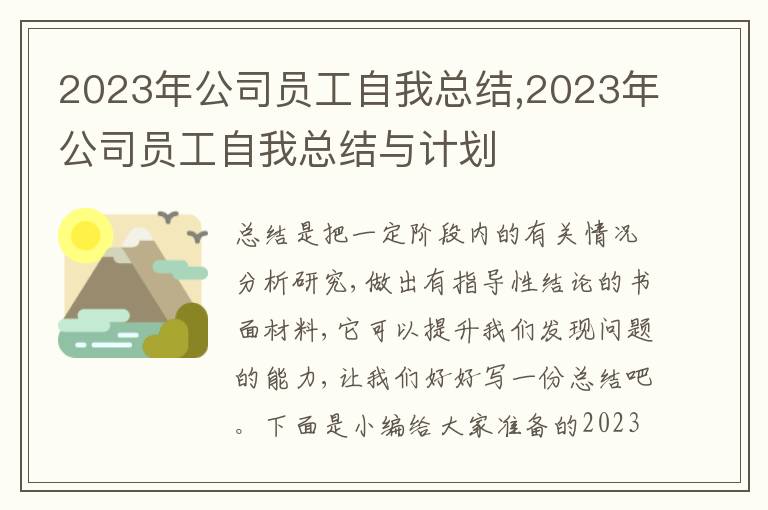 2023年公司员工自我总结,2023年公司员工自我总结与计划

总结是把一定阶段内的有关情况分析研究，做出有指导性结论的书面材料，它可以提升我们发现问题的能力，让我们好好写一份总结吧。下面是小编给大家准备的2023